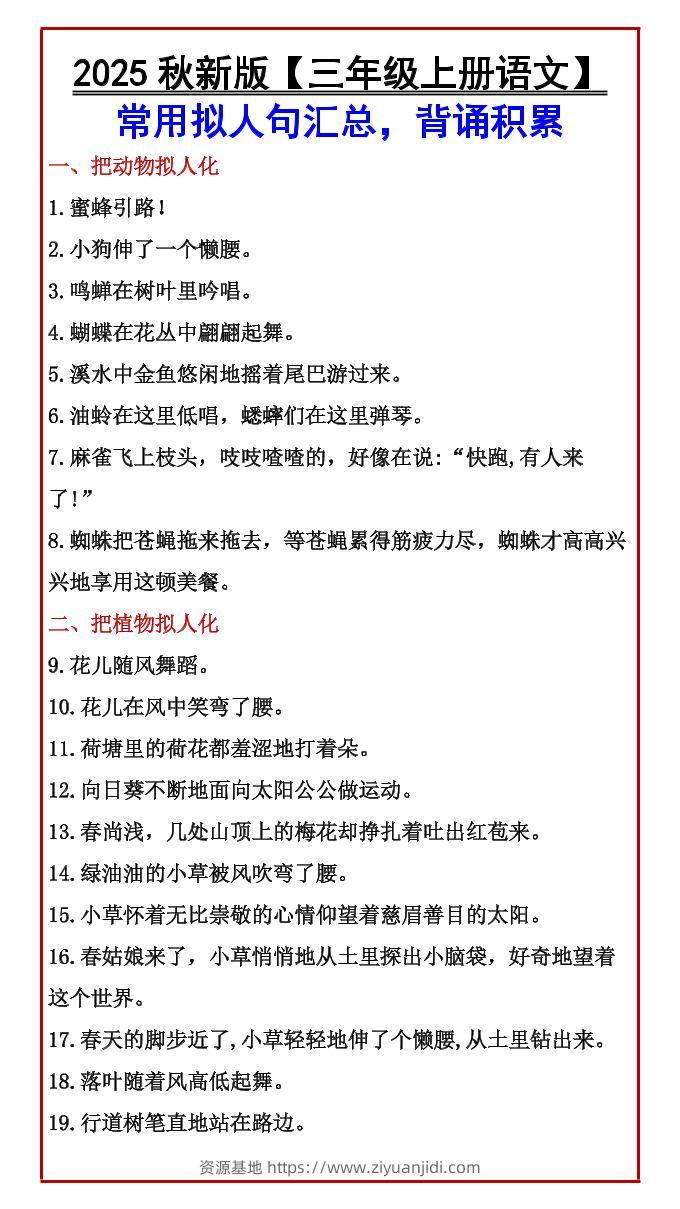 2025 秋新版【三年级上册语文】
常用拟人句汇总，背诵积累

一、把动物拟人化

1.蜜蜂引路！

2.小狗伸了一个懒腰。

3.鸣蝉在树叶里吟唱。

4.蝴蝶在花丛中翩翩起舞。

5.溪水中金鱼悠闲地摇着尾巴游过来。

6.油蛉在这里低唱，蟋蟀们在这里弹琴。

7.麻雀飞上枝头，吱吱喳喳的，好像在说：“快跑,有人来了!”

8.蜘蛛把苍蝇拖来拖去，等苍蝇累得筋疲力尽，蜘蛛才高高兴兴地享用这顿美餐。

二、把植物拟人化

9.花儿随风舞蹈。

10.花儿在风中笑弯了腰。

11.荷塘里的荷花都羞涩地打着朵。

12.向日葵不断地面向太阳公公做运动。

13.春尚浅，几处山顶上的梅花却挣扎着吐出红苞来。

14.绿油油的小草被风吹弯了腰。

15.小草怀着无比崇敬的心情仰望着慈眉善目的太阳。

16.春姑娘来了，小草悄悄地从土里探出小脑袋，好奇地望着这个世界。

17.春天的脚步近了,小草轻轻地伸了个懒腰,从土里钻出来。

18.落叶随着风高低起舞。

19.行道树笔直地站在路边。

资源基地 https://www.ziyuanjidi.com